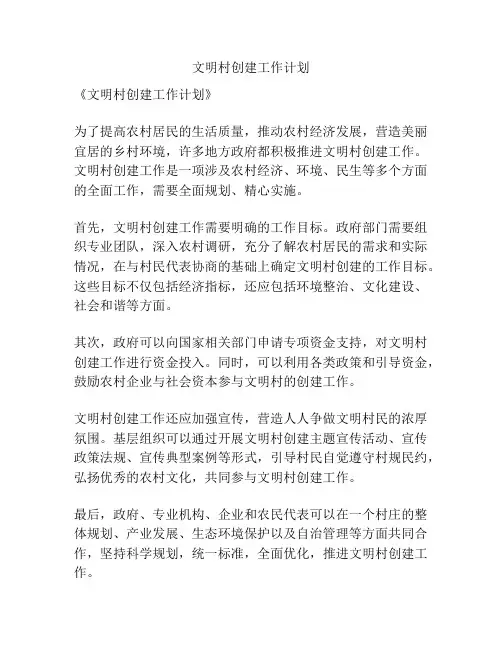 文明村创建工作计划

《文明村创建工作计划》

为了提高农村居民的生活质量，推动农村经济发展，营造美丽宜居的乡村环境，许多地方政府都积极推进文明村创建工作。文明村创建工作是一项涉及农村经济、环境、民生等多个方面的全面工作，需要全面规划、精心实施。

首先，文明村创建工作需要明确的工作目标。政府部门需要组织专业团队，深入农村调研，充分了解农村居民的需求和实际情况，在与村民代表协商的基础上确定文明村创建的工作目标。这些目标不仅包括经济指标，还应包括环境整治、文化建设、社会和谐等方面。

其次，政府可以向国家相关部门申请专项资金支持，对文明村创建工作进行资金投入。同时，可以利用各类政策和引导资金，鼓励农村企业与社会资本参与文明村的创建工作。

文明村创建工作还应加强宣传，营造人人争做文明村民的浓厚氛围。基层组织可以通过开展文明村创建主题宣传活动、宣传政策法规、宣传典型案例等形式，引导村民自觉遵守村规民约，弘扬优秀的农村文化，共同参与文明村创建工作。

最后，政府、专业机构、企业和农民代表可以在一个村庄的整体规划、产业发展、生态环境保护以及自治管理等方面共同合作，坚持科学规划，统一标准，全面优化，推进文明村创建工作。